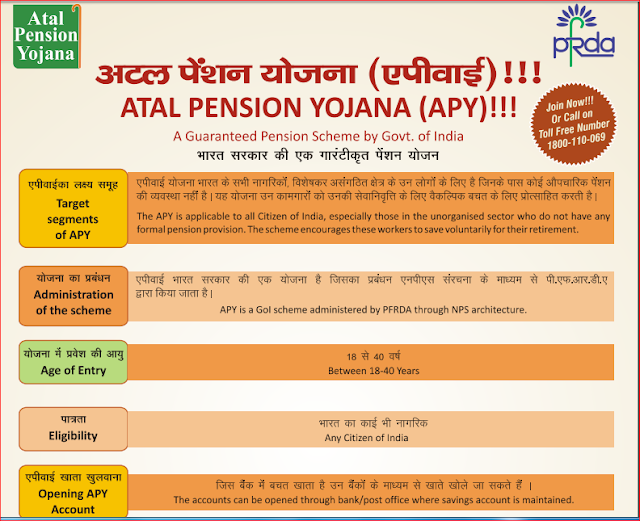 Atal Pension Yojana

pfrda

अटल पेंशन योजना (एपीवाई)!!!
ATAL PENSION YOJANA (APY)!!!
A Guaranteed Pension Scheme by Govt. of India
भारत सरकार की एक गारंटीकृत पेंशन योजन

Join Now!!! Or Call on Toll Free Number 1800-110-069

एपीवाईका लक्ष्य समूह
Target segments of APY

एपीवाई योजना भारत के सभी नागरिकों, विशेषकर असंगठित क्षेत्र के उन लोगों के लिए है जिनके पास कोई औपचारिक पेंशन की व्यवस्था नहीं है। यह योजना उन कामगारों को उनकी सेवानिवृत्ति के लिए वैकल्पिक बचत के लिए प्रोत्साहित करती है।

The APY is applicable to all Citizen of India, especially those in the unorganised sector who do not have any formal pension provision. The scheme encourages these workers to save voluntarily for their retirement.

योजना का प्रबंधन
Administration of the scheme

एपीवाई भारत सरकार की एक योजना है जिसका प्रबंधन एनपीएस संरचना के माध्यम से पी.एफ.आर.डी.ए द्वारा किया जाता है।

APY is a GoI scheme administered by PFRDA through NPS architecture.

योजना में प्रवेश की आयु
Age of Entry

18 से 40 वर्ष
Between 18-40 Years

पात्रता
Eligibility

भारत का काई भी नागरिक
Any Citizen of India

एपीवाई खाता खुलवाना
Opening APY Account

जिस बैंक में बचत खाता है उन बैंकों के माध्यम से खाते खोले जा सकते हैं ।
The accounts can be opened through bank/post office where savings account is maintained.